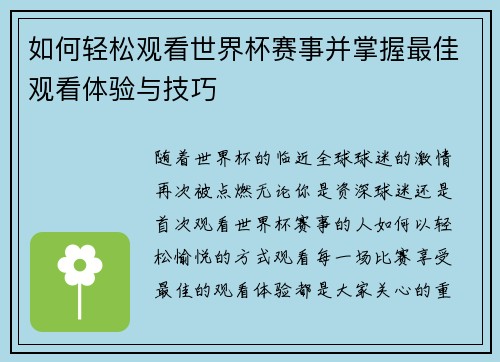 如何轻松观看世界杯赛事并掌握最佳观看体验与技巧

随着世界杯的临近全球球迷的激情再次被点燃无论你是资深球迷还是首次观看世界杯赛事的人如何以轻松愉悦的方式观看每一场比赛享受最佳的观看体验都是大家关心的重